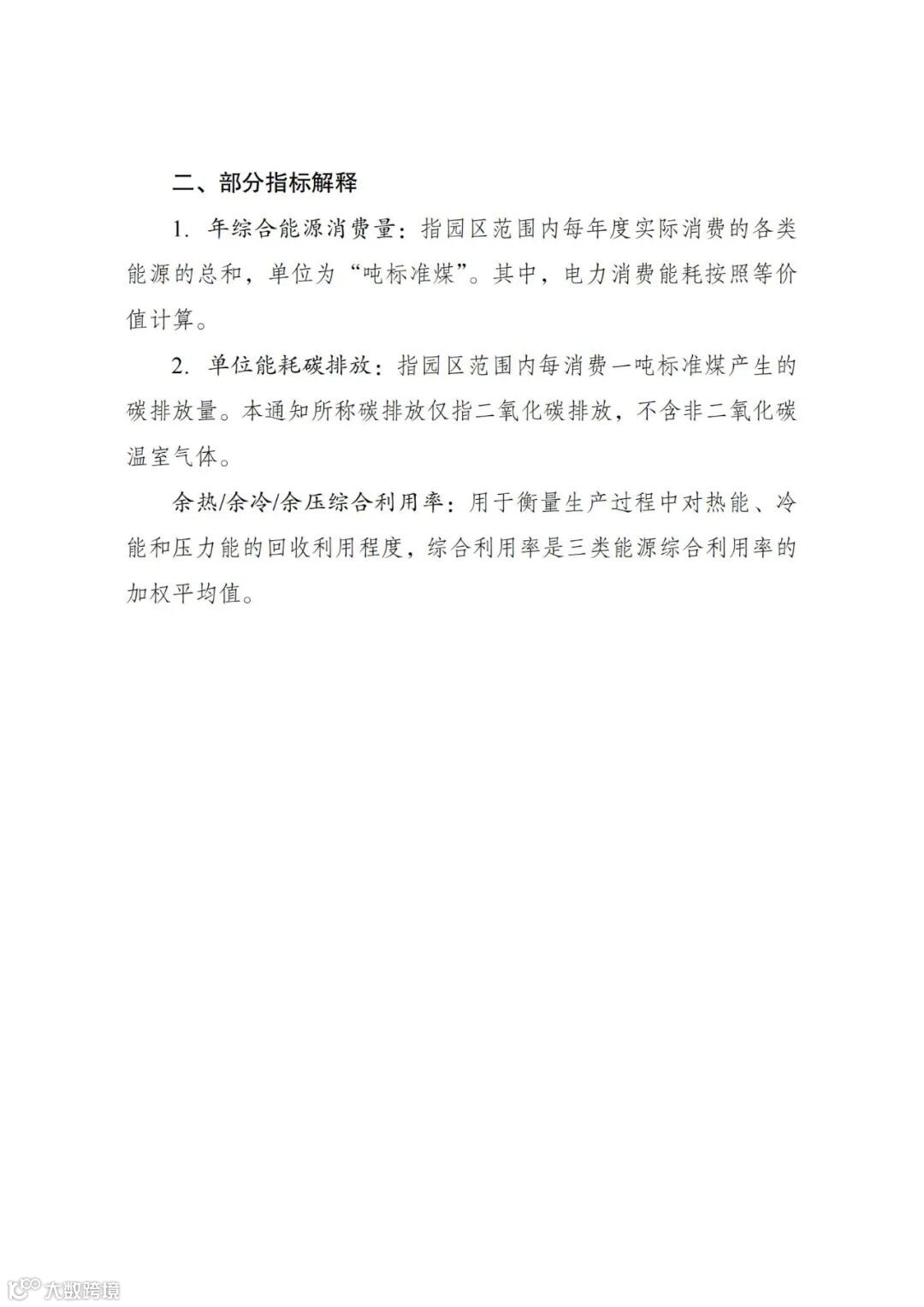 二、部分指标解释

1. 年综合能源消费量：指园区范围内每年度实际消费的各类能源的总和，单位为“吨标准煤”。其中，电力消费能耗按照等价值计算。

2. 单位能耗碳排放：指园区范围内每消费一吨标准煤产生的碳排放量。本通知所称碳排放仅指二氧化碳排放，不含非二氧化碳温室气体。

余热/余冷/余压综合利用率：用于衡量生产过程中对热能、冷能和压力能的回收利用程度，综合利用率是三类能源综合利用率的加权平均值。

大数跨境